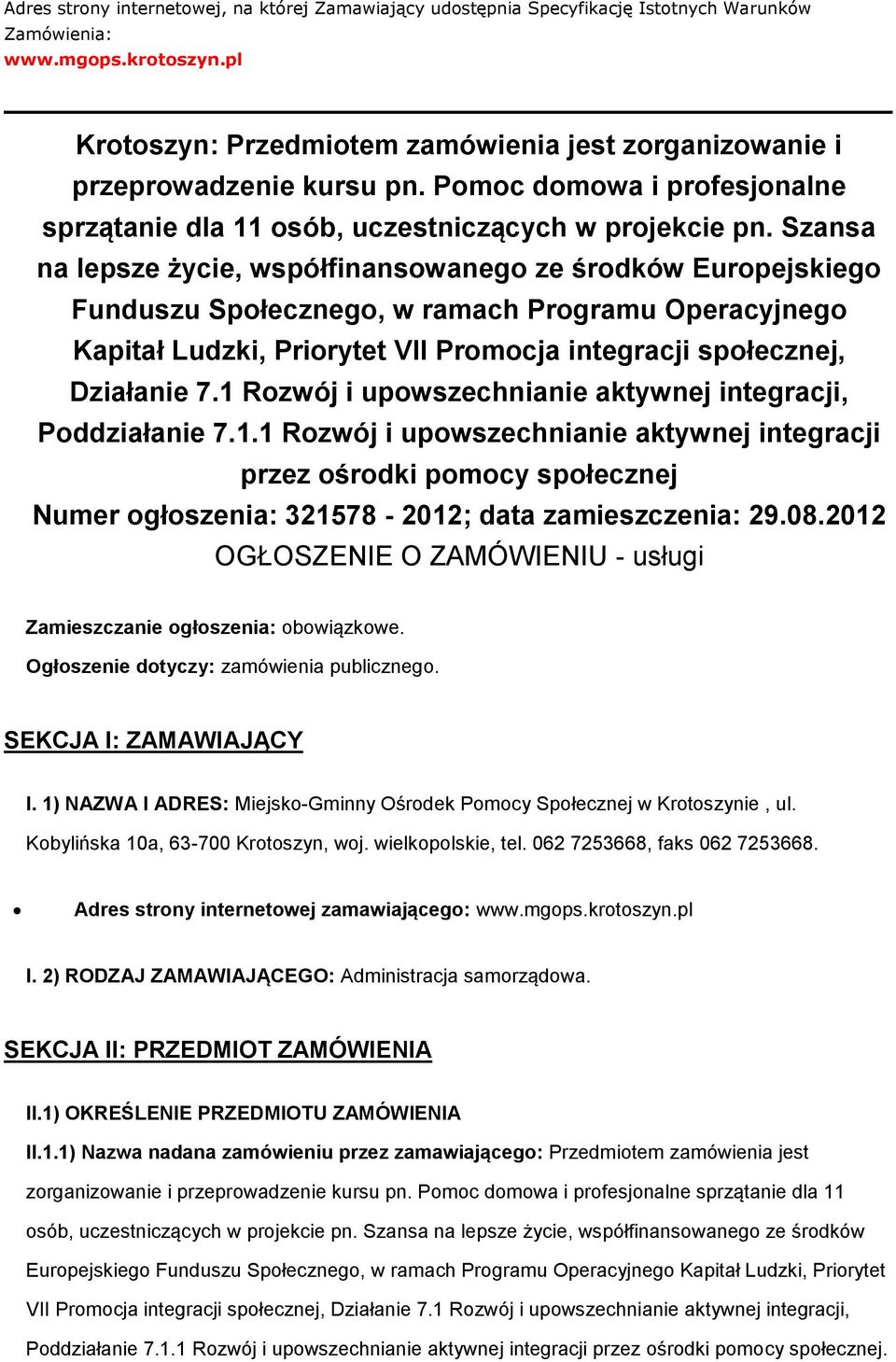 Adres strony internetowej, na której Zamawiający udostępnia Specyfikację Istotnych Warunków Zamówienia:
www.mgops.krotoszyn.pl

Krotoszyn: Przedmiotem zamówienia jest zorganizowanie i przeprowadzenie kursu pn. Pomoc domowa i profesjonalne sprzątanie dla 11 osób, uczestniczących w projekcie pn. Szansa na lepsze życie, współfinansowanego ze środków Europejskiego Funduszu Społecznego, w ramach Programu Operacyjnego Kapitał Ludzki, Priorytet VII Promocja integracji społecznej, Działanie 7.1 Rozwój i upowszechnianie aktywnej integracji, Poddziałanie 7.1.1 Rozwój i upowszechnianie aktywnej integracji przez ośrodki pomocy społecznej
Numer ogłoszenia: 321578 - 2012; data zamieszczenia: 29.08.2012
OGŁOSZENIE O ZAMÓWIENIU - usługi

Zamieszczanie ogłoszenia: obowiązkowe.
Ogłoszenie dotyczy: zamówienia publicznego.

SEKCJA I: ZAMAWIAJĄCY

I. 1) NAZWA I ADRES: Miejsko-Gminny Ośrodek Pomocy Społecznej w Krotoszynie , ul. Kobylińska 10a, 63-700 Krotoszyn, woj. wielkopolskie, tel. 062 7253668, faks 062 7253668.

• Adres strony internetowej zamawiającego: www.mgops.krotoszyn.pl

I. 2) RODZAJ ZAMAWIAJĄCEGO: Administracja samorządowa.

SEKCJA II: PRZEDMIOT ZAMÓWIENIA

II.1) OKREŚLENIE PRZEDMIOTU ZAMÓWIENIA
II.1.1) Nazwa nadana zamówieniu przez zamawiającego: Przedmiotem zamówienia jest zorganizowanie i przeprowadzenie kursu pn. Pomoc domowa i profesjonalne sprzątanie dla 11 osób, uczestniczących w projekcie pn. Szansa na lepsze życie, współfinansowanego ze środków Europejskiego Funduszu Społecznego, w ramach Programu Operacyjnego Kapitał Ludzki, Priorytet VII Promocja integracji społecznej, Działanie 7.1 Rozwój i upowszechnianie aktywnej integracji, Poddziałanie 7.1.1 Rozwój i upowszechnianie aktywnej integracji przez ośrodki pomocy społecznej.